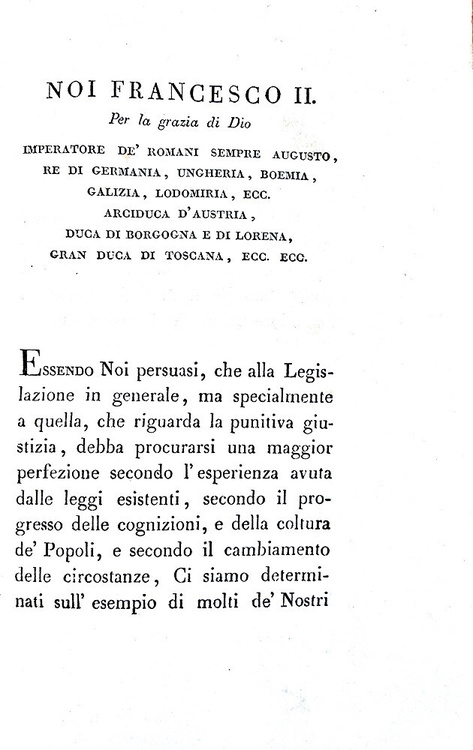 NOI FRANCESCO II.

Per la grazia di Dio

IMPERATORE DE' ROMANI SEMPRE AUGUSTO, RE DI GERMANIA, UNGHERIA, BOEMIA, GALIZIA, LODOMIRIA, ECC. ARCIDUCA D'AUSTRIA, DUCA DI BORGOGNA E DI LORENA, GRAN DUCA DI TOSCANA, ECC. ECC.

Essendo Noi persuasi, che alla Legislazione in generale, ma specialmente a quella, che riguarda la punitiva giustizia, debba procurarsi una maggior perfezione secondo l'esperienza avuta dalle leggi esistenti, secondo il progresso delle cognizioni, e della coltura de' Popoli, e secondo il cambiamento delle circostanze, Ci siamo determinati sull' esempio di molti de' Nostri